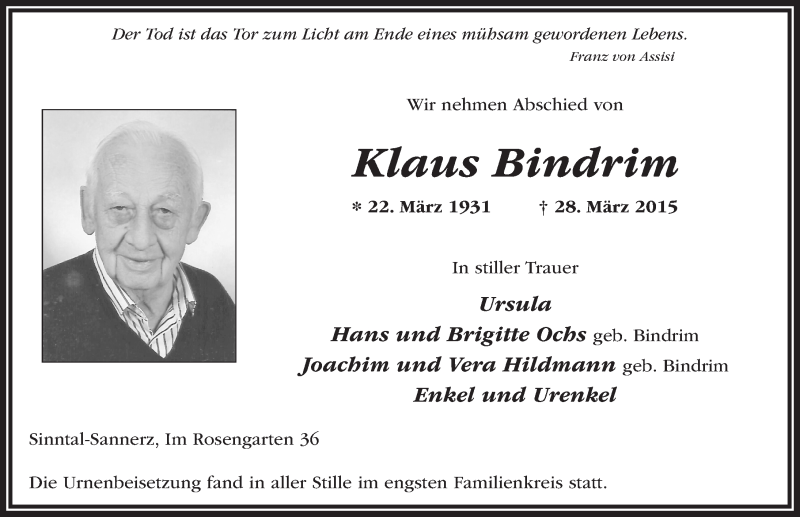 Der Tod ist das Tor zum Licht am Ende eines mühsam gewordenen Lebens.
Franz von Assisi

Wir nehmen Abschied von

Klaus Bindrim

* 22. März 1931 † 28. März 2015

In stiller Trauer

Ursula
Hans und Brigitte Ochs geb. Bindrim
Joachim und Vera Hildmann geb. Bindrim
Enkel und Urenkel

Sinntal-Sannerz, Im Rosengarten 36

Die Urnenbeisetzung fand in aller Stille im engsten Familienkreis statt.